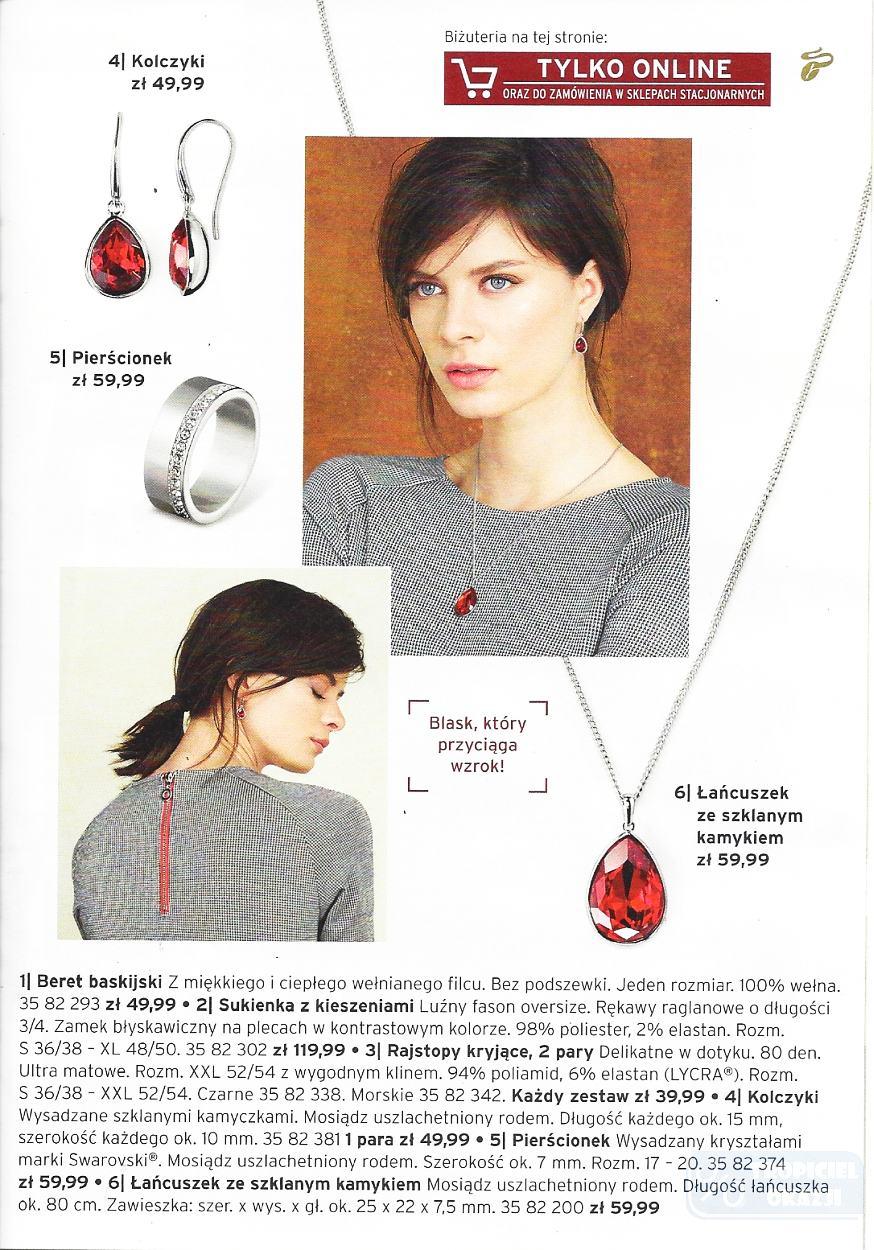 4| Kolczyki
zł 49,99

Biżuteria na tej stronie:
TYLKO ONLINE
ORAZ DO ZAMÓWIENIA W SKLEPACH STACJONARNYCH

5| Pierścionek
zł 59,99

Blask, który przyciąga wzrok!

6| Łańcuszek ze szklanym kamykiem
zł 59,99

1| Beret baskijski Z miękkiego i ciepłego wełnianego filcu. Bez podszewki. Jeden rozmiar. 100% wełna. 35 82 293 zł 49,99 • 2| Sukienka z kieszeniami Luźny fason oversize. Rękawy raglanowe o długości 3/4. Zamek błyskawiczny na plecach w kontrastowym kolorze. 98% poliester, 2% elastan. Rozm. S 36/38 – XL 48/50. 35 82 302 zł 119,99 • 3| Rajstopy kryjące, 2 pary Delikatne w dotyku. 80 den. Ultra matowe. Rozm. XXL 52/54 z wygodnym klinem. 94% poliamid, 6% elastan (LYCRA®). Rozm. S 36/38 – XXL 52/54. Czarne 35 82 338. Morskie 35 82 342. Każdy zestaw zł 39,99 • 4| Kolczyki Wysadzane szklanymi kamyczkami. Mosiądz uszlachetniony rodem. Długość każdego ok. 15 mm, szerokość każdego ok. 10 mm. 35 82 381 1 para zł 49,99 • 5| Pierścionek Wysadzany kryształami marki Swarovski®. Mosiądz uszlachetniony rodem. Szerokość ok. 7 mm. Rozm. 17 – 20. 35 82 374 zł 59,99 • 6| Łańcuszek ze szklanym kamykiem Mosiądz uszlachetniony rodem. Długość łańcuszka ok. 80 cm. Zawieszka: szer. x wys. x gł. ok. 25 x 22 x 7,5 mm. 35 82 200 zł 59,99